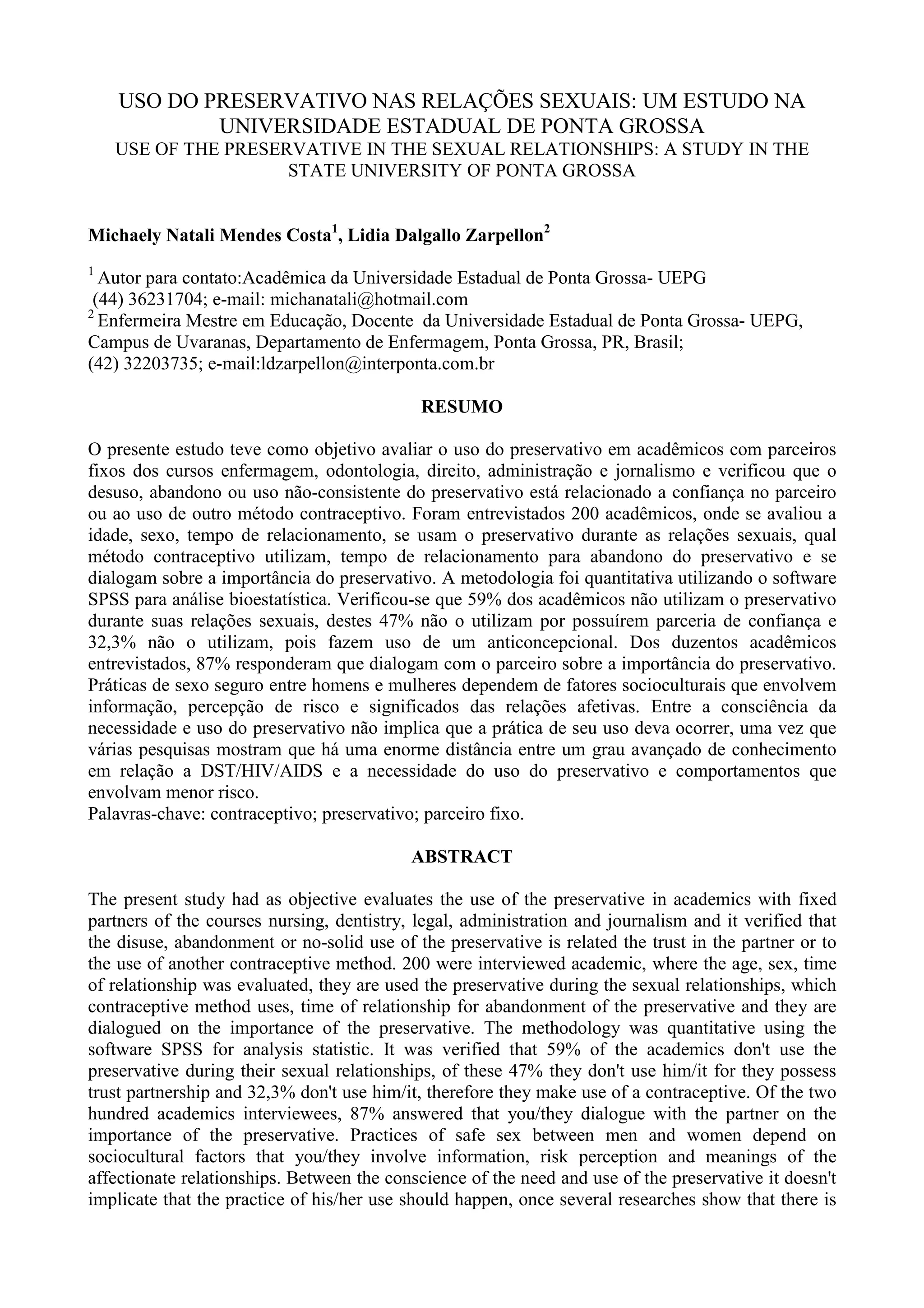 USO DO PRESERVATIVO NAS RELAÇÕES SEXUAIS: UM ESTUDO NA UNIVERSIDADE ESTADUAL DE PONTA GROSSA
USE OF THE PRESERVATIVE IN THE SEXUAL RELATIONSHIPS: A STUDY IN THE STATE UNIVERSITY OF PONTA GROSSA

Michaely Natali Mendes Costa$^1$, Lidia Dalgallo Zarpellon$^2$

$^1$ Autor para contato:Acadêmica da Universidade Estadual de Ponta Grossa- UEPG
(44) 36231704; e-mail: michanatali@hotmail.com
$^2$ Enfermeira Mestre em Educação, Docente da Universidade Estadual de Ponta Grossa- UEPG, Campus de Uvaranas, Departamento de Enfermagem, Ponta Grossa, PR, Brasil;
(42) 32203735; e-mail:ldzarpellon@interponta.com.br

RESUMO

O presente estudo teve como objetivo avaliar o uso do preservativo em acadêmicos com parceiros fixos dos cursos enfermagem, odontologia, direito, administração e jornalismo e verificou que o desuso, abandono ou uso não-consistente do preservativo está relacionado a confiança no parceiro ou ao uso de outro método contraceptivo. Foram entrevistados 200 acadêmicos, onde se avaliou a idade, sexo, tempo de relacionamento, se usam o preservativo durante as relações sexuais, qual método contraceptivo utilizam, tempo de relacionamento para abandono do preservativo e se dialogam sobre a importância do preservativo. A metodologia foi quantitativa utilizando o software SPSS para análise bioestatística. Verificou-se que 59% dos acadêmicos não utilizam o preservativo durante suas relações sexuais, destes 47% não o utilizam por possuírem parceria de confiança e 32,3% não o utilizam, pois fazem uso de um anticoncepcional. Dos duzentos acadêmicos entrevistados, 87% responderam que dialogam com o parceiro sobre a importância do preservativo. Práticas de sexo seguro entre homens e mulheres dependem de fatores socioculturais que envolvem informação, percepção de risco e significados das relações afetivas. Entre a consciência da necessidade e uso do preservativo não implica que a prática de seu uso deva ocorrer, uma vez que várias pesquisas mostram que há uma enorme distância entre um grau avançado de conhecimento em relação a DST/HIV/AIDS e a necessidade do uso do preservativo e comportamentos que envolvam menor risco.
Palavras-chave: contraceptivo; preservativo; parceiro fixo.

ABSTRACT

The present study had as objective evaluates the use of the preservative in academics with fixed partners of the courses nursing, dentistry, legal, administration and journalism and it verified that the disuse, abandonment or no-solid use of the preservative is related the trust in the partner or to the use of another contraceptive method. 200 were interviewed academic, where the age, sex, time of relationship was evaluated, they are used the preservative during the sexual relationships, which contraceptive method uses, time of relationship for abandonment of the preservative and they are dialogued on the importance of the preservative. The methodology was quantitative using the software SPSS for analysis statistic. It was verified that 59% of the academics don't use the preservative during their sexual relationships, of these 47% they don't use him/it for they possess trust partnership and 32,3% don't use him/it, therefore they make use of a contraceptive. Of the two hundred academics interviewees, 87% answered that you/they dialogue with the partner on the importance of the preservative. Practices of safe sex between men and women depend on sociocultural factors that you/they involve information, risk perception and meanings of the affectionate relationships. Between the conscience of the need and use of the preservative it doesn't implicate that the practice of his/her use should happen, once several researches show that there is